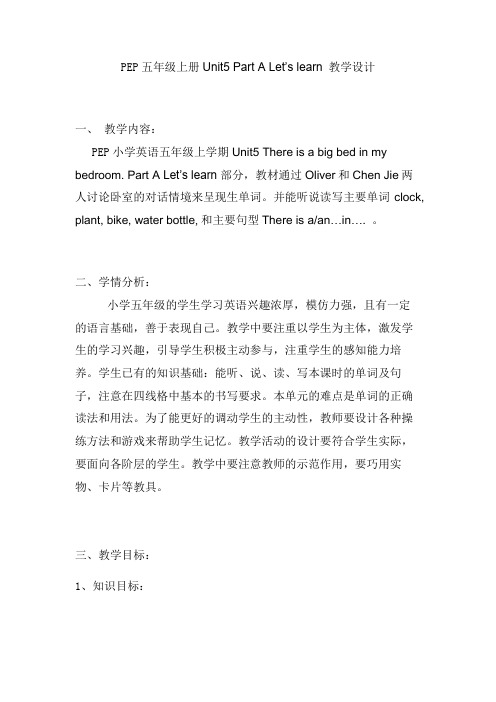 PEP 五年级上册 Unit5 Part A Let's learn 教学设计

一、 教学内容：

PEP 小学英语五年级上学期 Unit5 There is a big bed in my bedroom. Part A Let's learn 部分，教材通过 Oliver 和 Chen Jie 两人讨论卧室的对话情境来呈现生单词。并能听说读写主要单词 clock, plant, bike, water bottle, 和主要句型 There is a/an…in…. 。

二、学情分析：

小学五年级的学生学习英语兴趣浓厚，模仿力强，且有一定的语言基础，善于表现自己。教学中要注重以学生为主体，激发学生的学习兴趣，引导学生积极主动参与，注重学生的感知能力培养。学生已有的知识基础：能听、说、读、写本课时的单词及句子，注意在四线格中基本的书写要求。本单元的难点是单词的正确读法和用法。为了能更好的调动学生的主动性，教师要设计各种操练方法和游戏来帮助学生记忆。教学活动的设计要符合学生实际，要面向各阶层的学生。教学中要注意教师的示范作用，要巧用实物、卡片等教具。

三、教学目标：

1、知识目标：